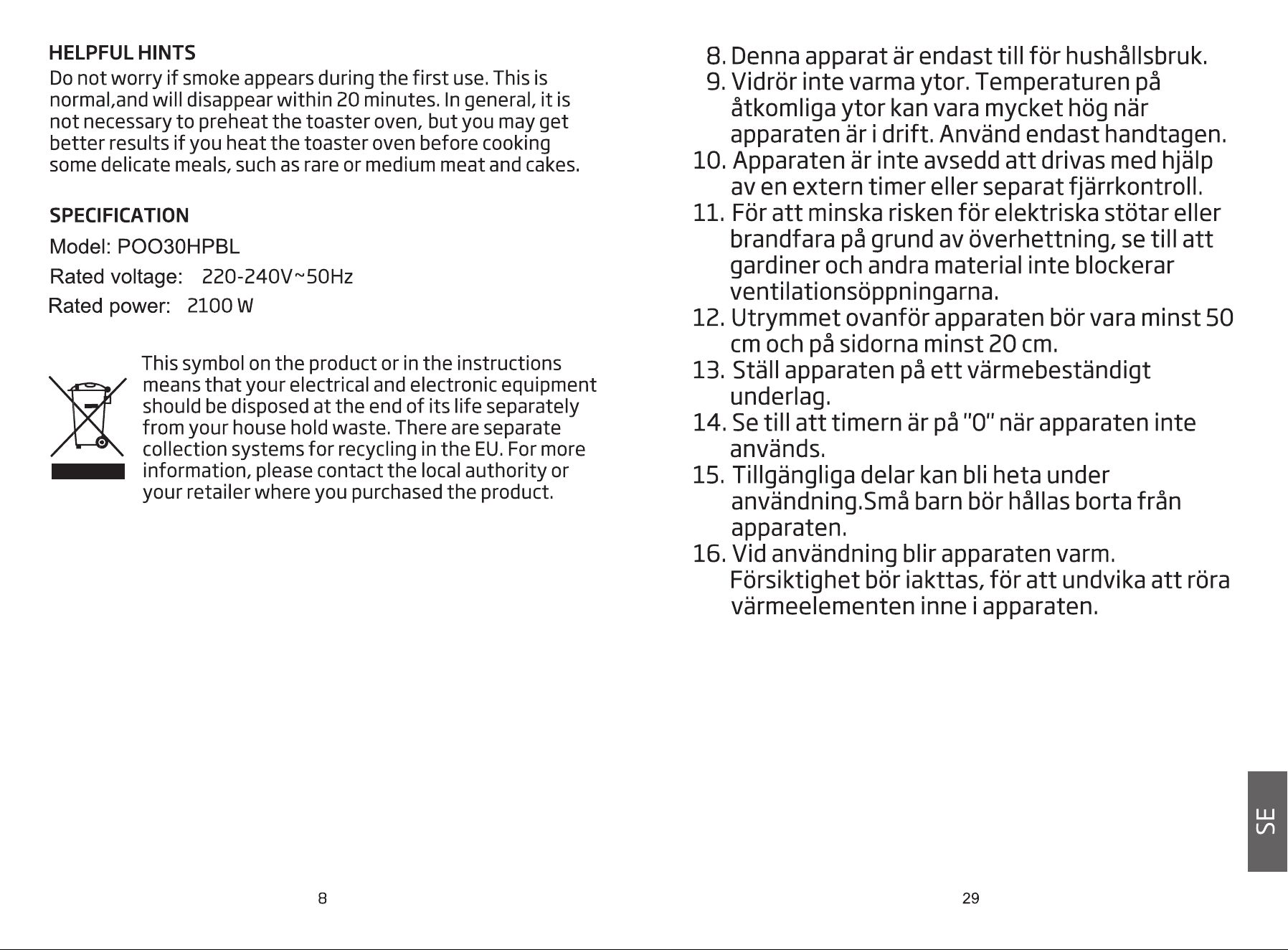 HELPFUL HINTS

Do not worry if smoke appears during the first use. This is normal,and will disappear within 20 minutes. In general, it is not necessary to preheat the toaster oven, but you may get better results if you heat the toaster oven before cooking some delicate meals, such as rare or medium meat and cakes.

SPECIFICATION

Model: POO30HPBL

Rated voltage: 220-240V~50Hz

Rated power: 2100 W

This symbol on the product or in the instructions means that your electrical and electronic equipment should be disposed at the end of its life separately from your house hold waste. There are separate collection systems for recycling in the EU. For more information, please contact the local authority or your retailer where you purchased the product.

8

8. Denna apparat är endast till för hushållsbruk.
9. Vidrör inte varma ytor. Temperaturen på åtkomliga ytor kan vara mycket hög när apparaten är i drift. Använd endast handtagen.
10. Apparaten är inte avsedd att drivas med hjälp av en extern timer eller separat fjärrkontroll.
11. För att minska risken för elektriska stötar eller brandfara på grund av överhettning, se till att gardiner och andra material inte blockerar ventilationsöppningarna.
12. Utrymmet ovanför apparaten bör vara minst 50 cm och på sidorna minst 20 cm.
13. Ställ apparaten på ett värmebeständigt underlag.
14. Se till att timern är på "0" när apparaten inte används.
15. Tillgängliga delar kan bli heta under användning.Små barn bör hållas borta från apparaten.
16. Vid användning blir apparaten varm. Försiktighet bör iakttas, för att undvika att röra värmeelementen inne i apparaten.

SE

29